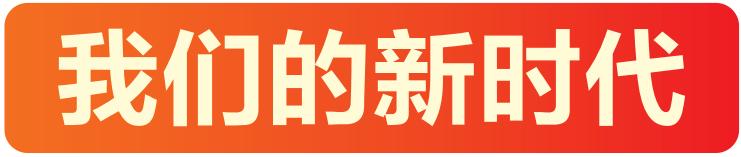 我们的新时代